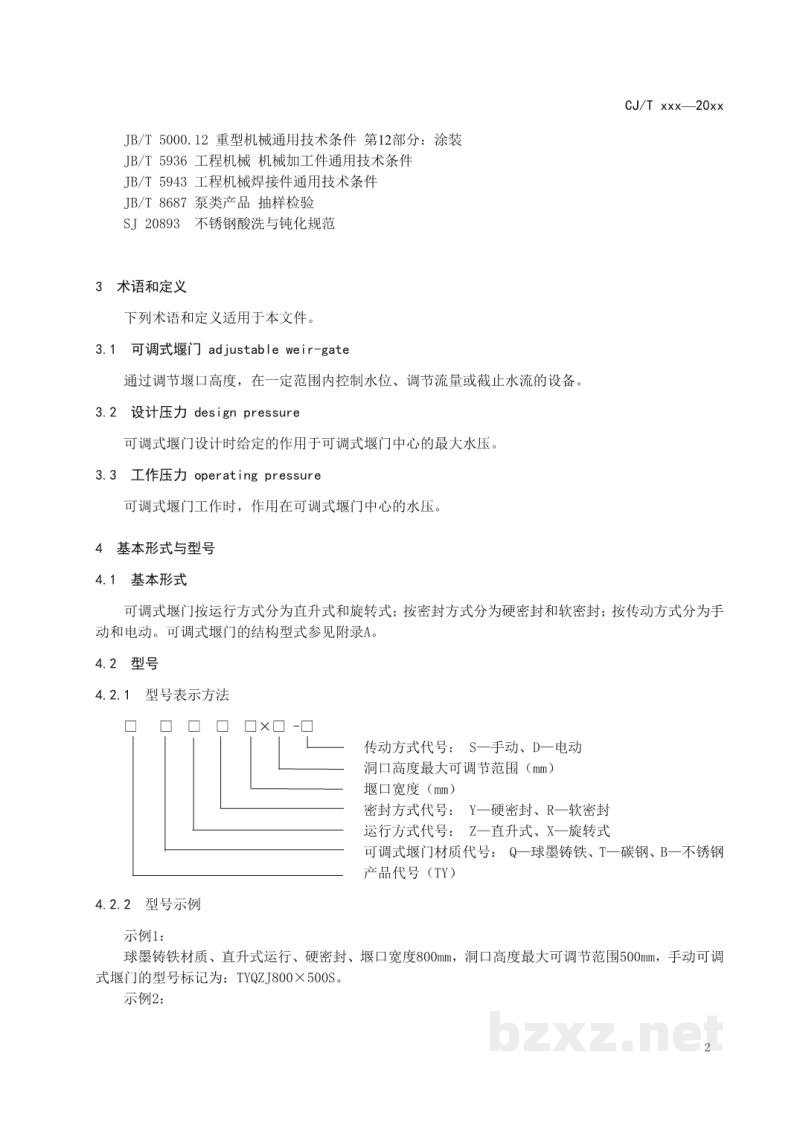 CJ/T xxx—20xx

JB/T 5000.12 重型机械通用技术条件 第12部分：涂装
JB/T 5936 工程机械 机械加工件通用技术条件
JB/T 5943 工程机械焊接件通用技术条件
JB/T 8687 泵类产品 抽样检验
SJ 20893 不锈钢酸洗与钝化规范

3 术语和定义

下列术语和定义适用于本文件。

3.1 可调式堰门 adjustable weir-gate

通过调节堰口高度，在一定范围内控制水位、调节流量或截止水流的设备。

3.2 设计压力 design pressure

可调式堰门设计时给定的作用于可调式堰门中心的最大水压。

3.3 工作压力 operating pressure

可调式堰门工作时，作用在可调式堰门中心的水压。

4 基本形式与型号

4.1 基本形式

可调式堰门按运行方式分为直升式和旋转式；按密封方式分为硬密封和软密封；按传动方式分为手动和电动。可调式堰门的结构型式参见附录A。

4.2 型号

4.2.1 型号表示方法

□ □ □ □ □×□ -□

传动方式代号： S—手动、D—电动
洞口高度最大可调节范围（mm）
堰口宽度（mm）
密封方式代号： Y—硬密封、R—软密封
运行方式代号： Z—直升式、X—旋转式
可调式堰门材质代号： Q—球墨铸铁、T—碳钢、B—不锈钢
产品代号（TY）

4.2.2 型号示例

示例1：
球墨铸铁材质、直升式运行、硬密封、堰口宽度800mm，洞口高度最大可调节范围500mm，手动可调式堰门的型号标记为：TYQZJ800×500S。
示例2：

2

bzxz.net